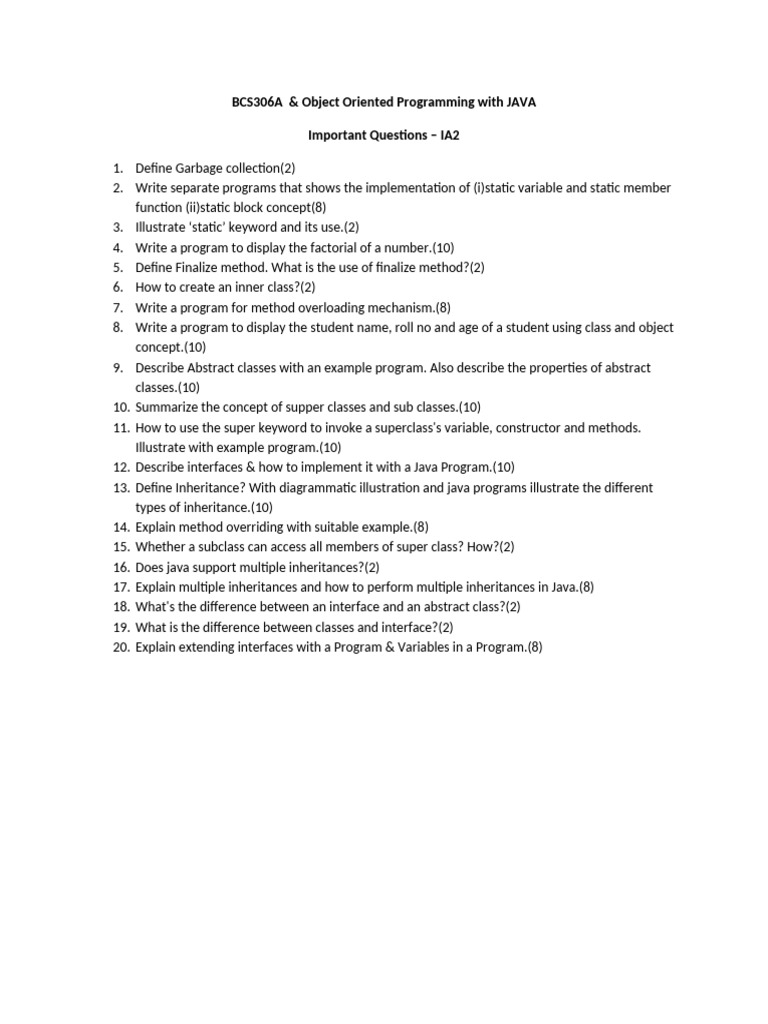 BCS306A & Object Oriented Programming with JAVA

Important Questions – IA2

1. Define Garbage collection(2)
2. Write separate programs that shows the implementation of (i)static variable and static member function (ii)static block concept(8)
3. Illustrate 'static' keyword and its use.(2)
4. Write a program to display the factorial of a number.(10)
5. Define Finalize method. What is the use of finalize method?(2)
6. How to create an inner class?(2)
7. Write a program for method overloading mechanism.(8)
8. Write a program to display the student name, roll no and age of a student using class and object concept.(10)
9. Describe Abstract classes with an example program. Also describe the properties of abstract classes.(10)
10. Summarize the concept of supper classes and sub classes.(10)
11. How to use the super keyword to invoke a superclass's variable, constructor and methods. Illustrate with example program.(10)
12. Describe interfaces & how to implement it with a Java Program.(10)
13. Define Inheritance? With diagrammatic illustration and java programs illustrate the different types of inheritance.(10)
14. Explain method overriding with suitable example.(8)
15. Whether a subclass can access all members of super class? How?(2)
16. Does java support multiple inheritances?(2)
17. Explain multiple inheritances and how to perform multiple inheritances in Java.(8)
18. What's the difference between an interface and an abstract class?(2)
19. What is the difference between classes and interface?(2)
20. Explain extending interfaces with a Program & Variables in a Program.(8)